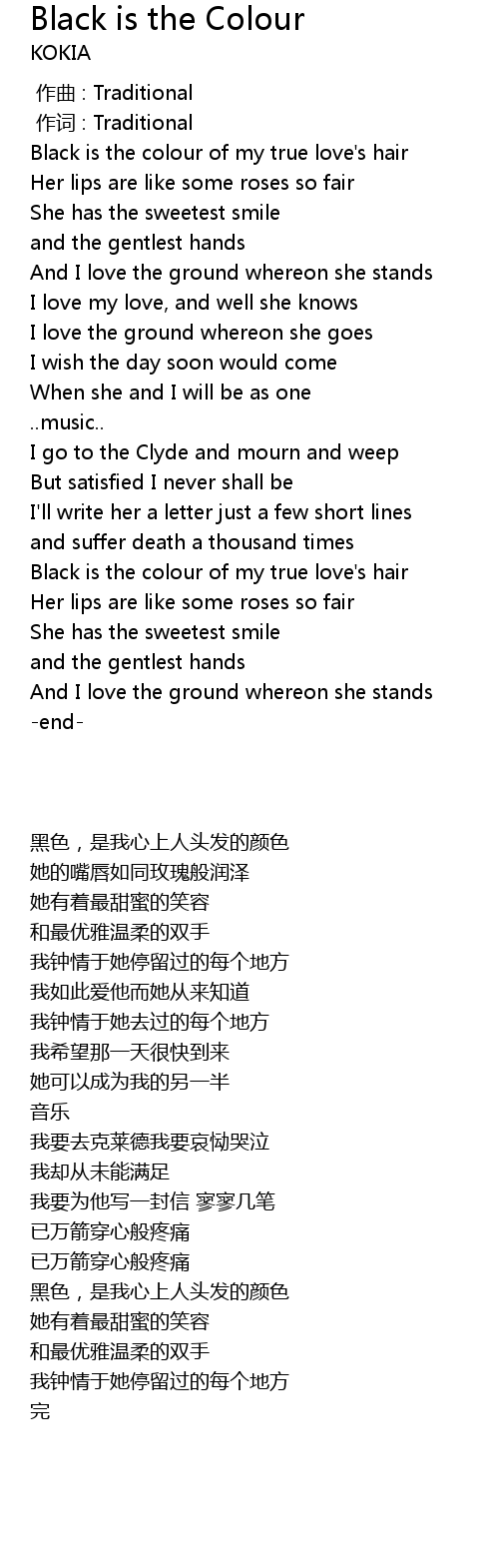 Black is the Colour
KOKIA

作曲 : Traditional
作词 : Traditional
Black is the colour of my true love's hair
Her lips are like some roses so fair
She has the sweetest smile
and the gentlest hands
And I love the ground whereon she stands
I love my love, and well she knows
I love the ground whereon she goes
I wish the day soon would come
When she and I will be as one
..music..
I go to the Clyde and mourn and weep
But satisfied I never shall be
I'll write her a letter just a few short lines
and suffer death a thousand times
Black is the colour of my true love's hair
Her lips are like some roses so fair
She has the sweetest smile
and the gentlest hands
And I love the ground whereon she stands
-end-

黑色，是我心上人头发的颜色
她的嘴唇如同玫瑰般润泽
她有着最甜蜜的笑容
和最优雅温柔的双手
我钟情于她停留过的每个地方
我如此爱他而她从来知道
我钟情于她去过的每个地方
我希望那一天很快到来
她可以成为我的另一半
音乐
我要去克莱德我要哀恸哭泣
我却从未能满足
我要为他写一封信 寥寥几笔
已万箭穿心般疼痛
已万箭穿心般疼痛
黑色，是我心上人头发的颜色
她有着最甜蜜的笑容
和最优雅温柔的双手
我钟情于她停留过的每个地方
完